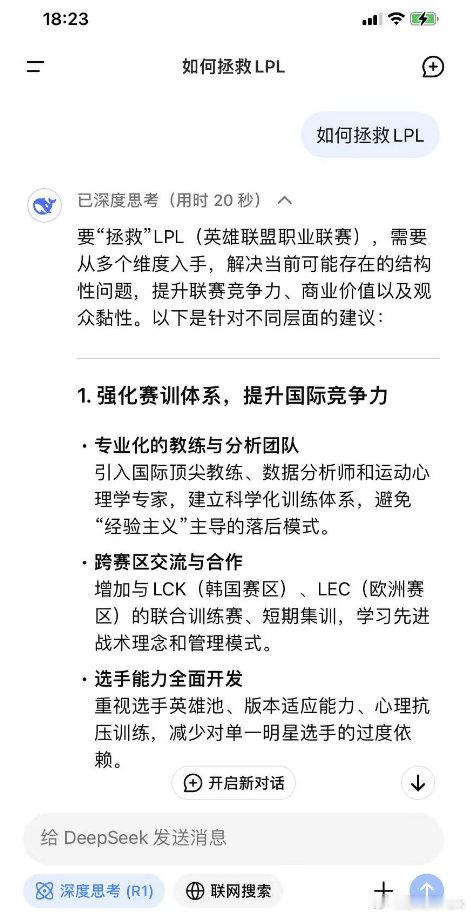 18:23

如何拯救 LPL

如何拯救 LPL

已深度思考（用时 20 秒）

要“拯救”LPL（英雄联盟职业联赛），需要从多个维度入手，解决当前可能存在的结构性问题，提升联赛竞争力、商业价值以及观众黏性。以下是针对不同层面的建议：

1. 强化赛训体系，提升国际竞争力

• 专业化的教练与分析团队
引入国际顶尖教练、数据分析师和运动心理学专家，建立科学化训练体系，避免“经验主义”主导的落后模式。

• 跨赛区交流与合作
增加与 LCK（韩国赛区）、LEC（欧洲赛区）的联合训练赛、短期集训，学习先进战术理念和管理模式。

• 选手能力全面开发
重视选手英雄池、版本适应能力、心理抗压训练，减少对单一明星选手的过度依赖。

开启新对话

给 DeepSeek 发送消息

深度思考 (R1)

联网搜索